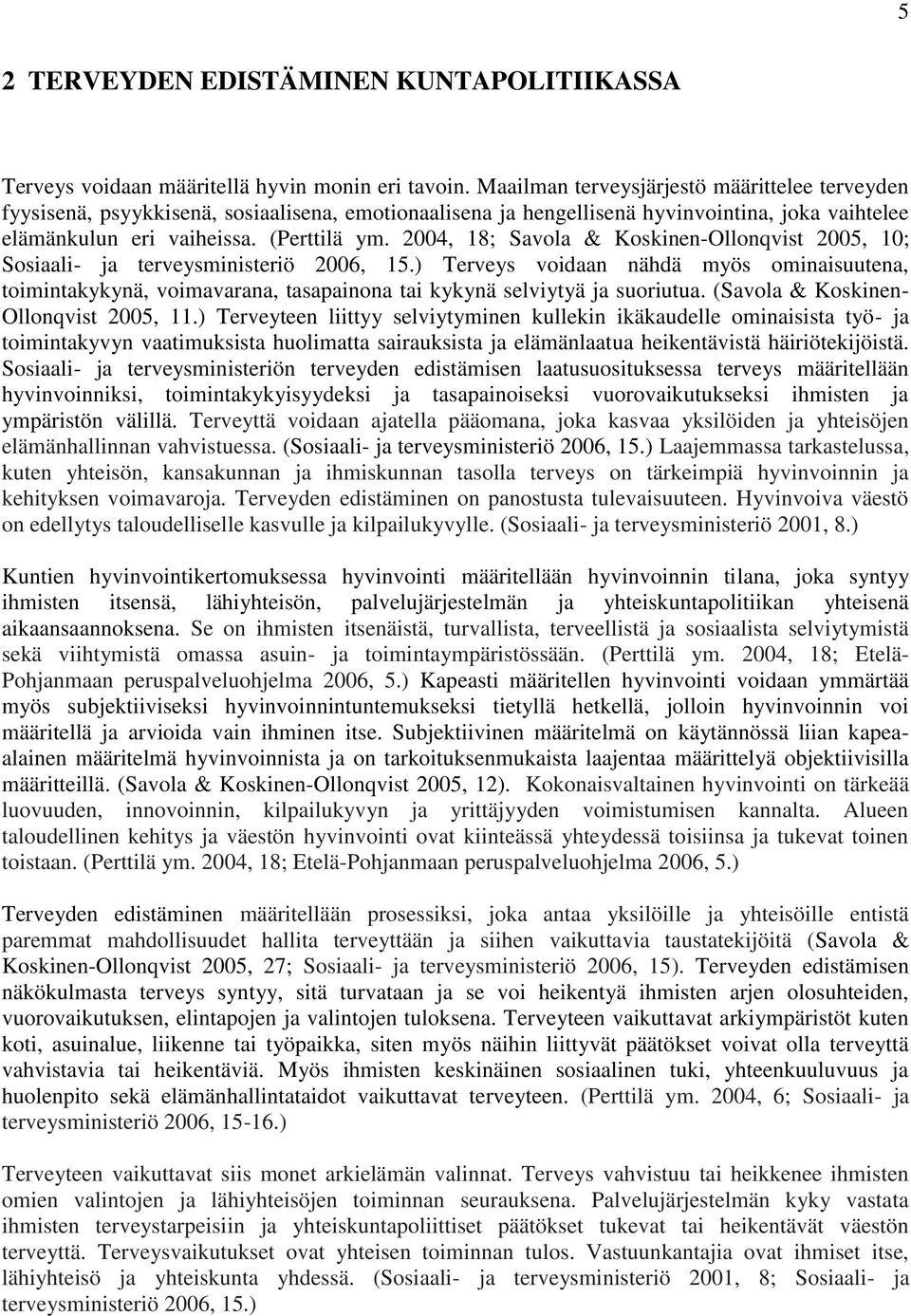 5

2 TERVEYDEN EDISTÄMINEN KUNTAPOLITIIKASSA

Terveys voidaan määritellä hyvin monin eri tavoin. Maailman terveysjärjestö määrittelee terveyden fyysisenä, psyykkisenä, sosiaalisena, emotionaalisena ja hengellisenä hyvinvointina, joka vaihtelee elämänkulun eri vaiheissa. (Perttilä ym. 2004, 18; Savola & Koskinen-Ollonqvist 2005, 10; Sosiaali- ja terveysministeriö 2006, 15.) Terveys voidaan nähdä myös ominaisuutena, toimintakykynä, voimavarana, tasapainona tai kykynä selviytyä ja suoriutua. (Savola & Koskinen-Ollonqvist 2005, 11.) Terveyteen liittyy selviytyminen kullekin ikäkaudelle ominaisista työ- ja toimintakyvyn vaatimuksista huolimatta sairauksista ja elämänlaatua heikentävistä häiriötekijöistä. Sosiaali- ja terveysministeriön terveyden edistämisen laatusuosituksessa terveys määritellään hyvinvoinniksi, toimintakykyisyydeksi ja tasapainoiseksi vuorovaikutukseksi ihmisten ja ympäristön välillä. Terveyttä voidaan ajatella pääomana, joka kasvaa yksilöiden ja yhteisöjen elämänhallinnan vahvistuessa. (Sosiaali- ja terveysministeriö 2006, 15.) Laajemmassa tarkastelussa, kuten yhteisön, kansakunnan ja ihmiskunnan tasolla terveys on tärkeimpiä hyvinvoinnin ja kehityksen voimavaroja. Terveyden edistäminen on panostusta tulevaisuuteen. Hyvinvoiva väestö on edellytys taloudelliselle kasvulle ja kilpailukyvylle. (Sosiaali- ja terveysministeriö 2001, 8.)

Kuntien hyvinvointikertomuksessa hyvinvointi määritellään hyvinvoinnin tilana, joka syntyy ihmisten itsensä, lähiyhteisön, palvelujärjestelmän ja yhteiskuntapolitiikan yhteisenä aikaansaannoksena. Se on ihmisten itsenäistä, turvallista, terveellistä ja sosiaalista selviytymistä sekä viihtymistä omassa asuin- ja toimintaympäristössään. (Perttilä ym. 2004, 18; Etelä-Pohjanmaan peruspalveluohjelma 2006, 5.) Kapeasti määritellen hyvinvointi voidaan ymmärtää myös subjektiiviseksi hyvinvoinnintuntemukseksi tietyllä hetkellä, jolloin hyvinvoinnin voi määritellä ja arvioida vain ihminen itse. Subjektiivinen määritelmä on käytännössä liian kapea-alainen määritelmä hyvinvoinnista ja on tarkoituksenmukaista laajentaa määrittelyä objektiivisilla määritteillä. (Savola & Koskinen-Ollonqvist 2005, 12). Kokonaisvaltainen hyvinvointi on tärkeää luovuuden, innovoinnin, kilpailukyvyn ja yrittäjyyden voimistumisen kannalta. Alueen taloudellinen kehitys ja väestön hyvinvointi ovat kiinteässä yhteydessä toisiinsa ja tukevat toinen toistaan. (Perttilä ym. 2004, 18; Etelä-Pohjanmaan peruspalveluohjelma 2006, 5.)

Terveyden edistäminen määritellään prosessiksi, joka antaa yksilöille ja yhteisöille entistä paremmat mahdollisuudet hallita terveyttään ja siihen vaikuttavia taustatekijöitä (Savola & Koskinen-Ollonqvist 2005, 27; Sosiaali- ja terveysministeriö 2006, 15). Terveyden edistämisen näkökulmasta terveys syntyy, sitä turvataan ja se voi heikentyä ihmisten arjen olosuhteiden, vuorovaikutuksen, elintapojen ja valintojen tuloksena. Terveyteen vaikuttavat arkiympäristöt kuten koti, asuinalue, liikenne tai työpaikka, siten myös näihin liittyvät päätökset voivat olla terveyttä vahvistavia tai heikentäviä. Myös ihmisten keskinäinen sosiaalinen tuki, yhteenkuuluvuus ja huolenpito sekä elämänhallintataidot vaikuttavat terveyteen. (Perttilä ym. 2004, 6; Sosiaali- ja terveysministeriö 2006, 15-16.)

Terveyteen vaikuttavat siis monet arkielämän valinnat. Terveys vahvistuu tai heikkenee ihmisten omien valintojen ja lähiyhteisöjen toiminnan seurauksena. Palvelujärjestelmän kyky vastata ihmisten terveystarpeisiin ja yhteiskuntapoliittiset päätökset tukevat tai heikentävät väestön terveyttä. Terveysvaikutukset ovat yhteisen toiminnan tulos. Vastuunkantajia ovat ihmiset itse, lähiyhteisö ja yhteiskunta yhdessä. (Sosiaali- ja terveysministeriö 2001, 8; Sosiaali- ja terveysministeriö 2006, 15.)